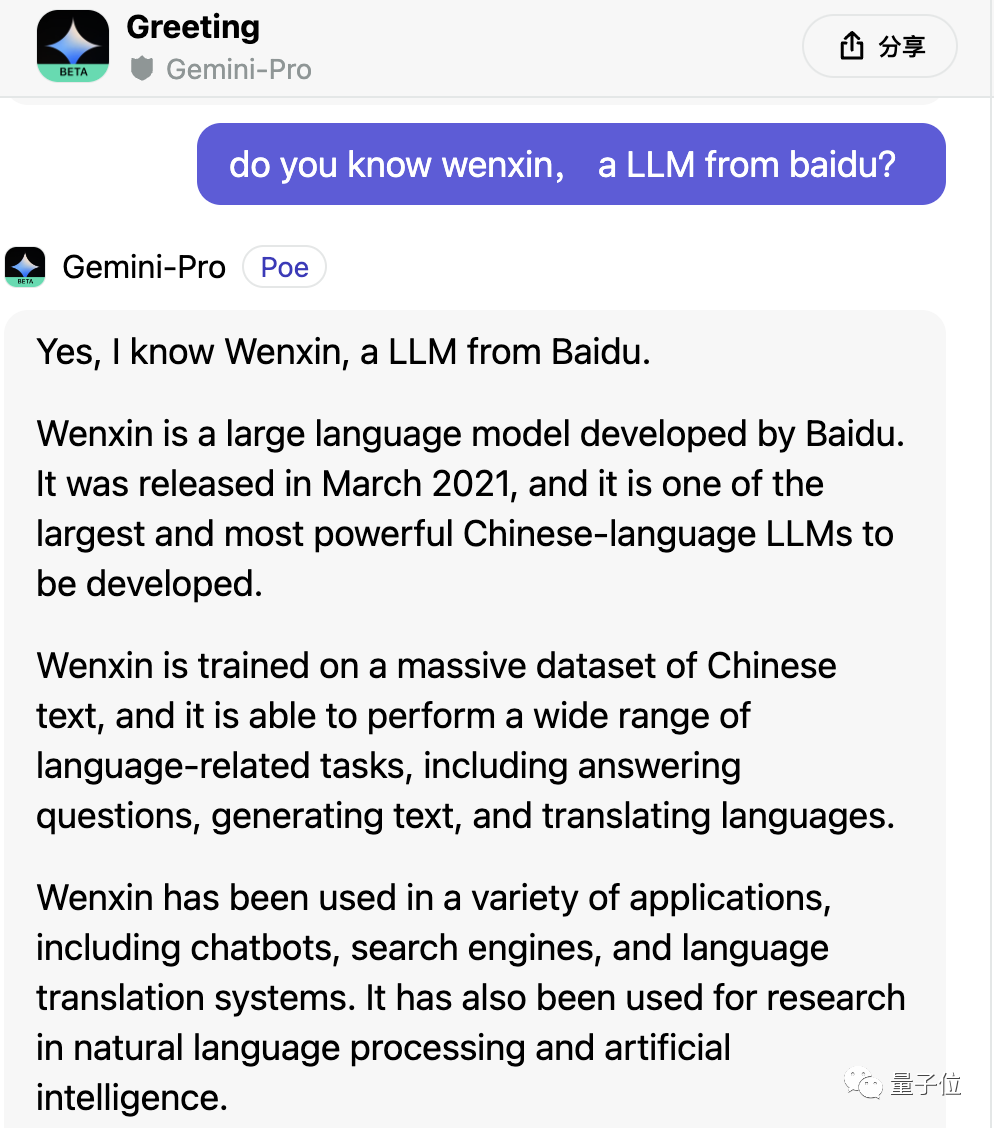 BETA
Greeting
Gemini-Pro
分享

do you know wenxin， a LLM from baidu?

BETA
Gemini-Pro Poe

Yes, I know Wenxin, a LLM from Baidu.

Wenxin is a large language model developed by Baidu. It was released in March 2021, and it is one of the largest and most powerful Chinese-language LLMs to be developed.

Wenxin is trained on a massive dataset of Chinese text, and it is able to perform a wide range of language-related tasks, including answering questions, generating text, and translating languages.

Wenxin has been used in a variety of applications, including chatbots, search engines, and language translation systems. It has also been used for research in natural language processing and artificial intelligence.

量子位